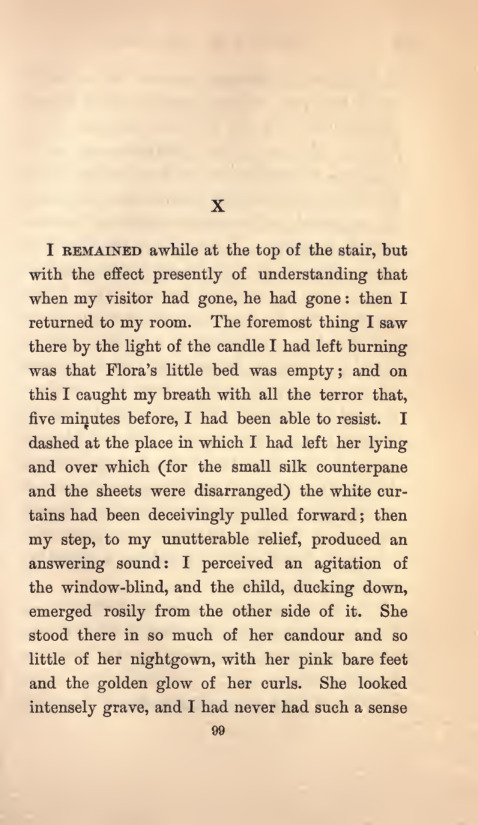 X

I REMAINED awhile at the top of the stair, but with the effect presently of understanding that when my visitor had gone, he had gone: then I returned to my room. The foremost thing I saw there by the light of the candle I had left burning was that Flora's little bed was empty; and on this I caught my breath with all the terror that, five minutes before, I had been able to resist. I dashed at the place in which I had left her lying and over which (for the small silk counterpane and the sheets were disarranged) the white curtains had been deceivingly pulled forward; then my step, to my unutterable relief, produced an answering sound: I perceived an agitation of the window-blind, and the child, ducking down, emerged rosily from the other side of it. She stood there in so much of her candour and so little of her nightgown, with her pink bare feet and the golden glow of her curls. She looked intensely grave, and I had never had such a sense

99